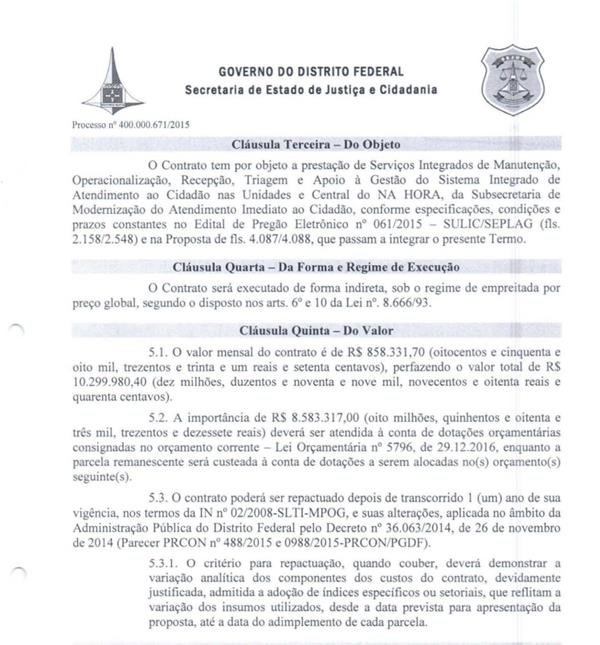 GOVERNO DO DISTRITO FEDERAL
Secretaria de Estado de Justiça e Cidadania

Processo nº 400.000.671/2015

Cláusula Terceira – Do Objeto

O Contrato tem por objeto a prestação de Serviços Integrados de Manutenção, Operacionalização, Recepção, Triagem e Apoio à Gestão do Sistema Integrado de Atendimento ao Cidadão nas Unidades e Central do NA HORA, da Subsecretaria de Modernização do Atendimento Imediato ao Cidadão, conforme especificações, condições e prazos constantes no Edital de Pregão Eletrônico nº 061/2015 – SULIC/SEPLAG (fls. 2.158/2.548) e na Proposta de fls. 4.087/4.088, que passam a integrar o presente Termo.

Cláusula Quarta – Da Forma e Regime de Execução

O Contrato será executado de forma indireta, sob o regime de empreitada por preço global, segundo o disposto nos arts. 6º e 10 da Lei nº. 8.666/93.

Cláusula Quinta – Do Valor

5.1. O valor mensal do contrato é de R$ 858.331,70 (oitocentos e cinquenta e oito mil, trezentos e trinta e um reais e setenta centavos), perfazendo o valor total de R$ 10.299.980,40 (dez milhões, duzentos e noventa e nove mil, novecentos e oitenta reais e quarenta centavos).

5.2. A importância de R$ 8.583.317,00 (oito milhões, quinhentos e oitenta e três mil, trezentos e dezessete reais) deverá ser atendida à conta de dotações orçamentárias consignadas no orçamento corrente – Lei Orçamentária nº 5796, de 29.12.2016, enquanto a parcela remanescente será custeada à conta de dotações a serem alocadas no(s) orçamento(s) seguinte(s).

5.3. O contrato poderá ser repactuado depois de transcorrido 1 (um) ano de sua vigência, nos termos da IN nº 02/2008-SLTI-MPOG, e suas alterações, aplicada no âmbito da Administração Pública do Distrito Federal pelo Decreto nº 36.063/2014, de 26 de novembro de 2014 (Parecer PRCON nº 488/2015 e 0988/2015-PRCON/PGDF).

5.3.1. O critério para repactuação, quando couber, deverá demonstrar a variação analítica dos componentes dos custos do contrato, devidamente justificada, admitida a adoção de índices específicos ou setoriais, que reflitam a variação dos insumos utilizados, desde a data prevista para apresentação da proposta, até a data do adimplemento de cada parcela.